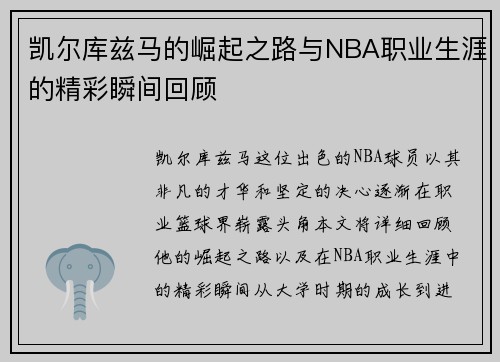 凯尔库兹马的崛起之路与NBA职业生涯的精彩瞬间回顾

凯尔库兹马这位出色的NBA球员以其非凡的才华和坚定的决心逐渐在职业篮球界崭露头角本文将详细回顾他的崛起之路以及在NBA职业生涯中的精彩瞬间从大学时期的成长到进